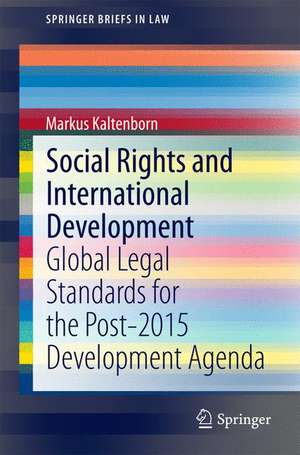 SPRINGER BRIEFS IN LAW

Markus Kaltenborn

Social Rights and International Development

Global Legal Standards for the Post-2015 Development Agenda

Springer